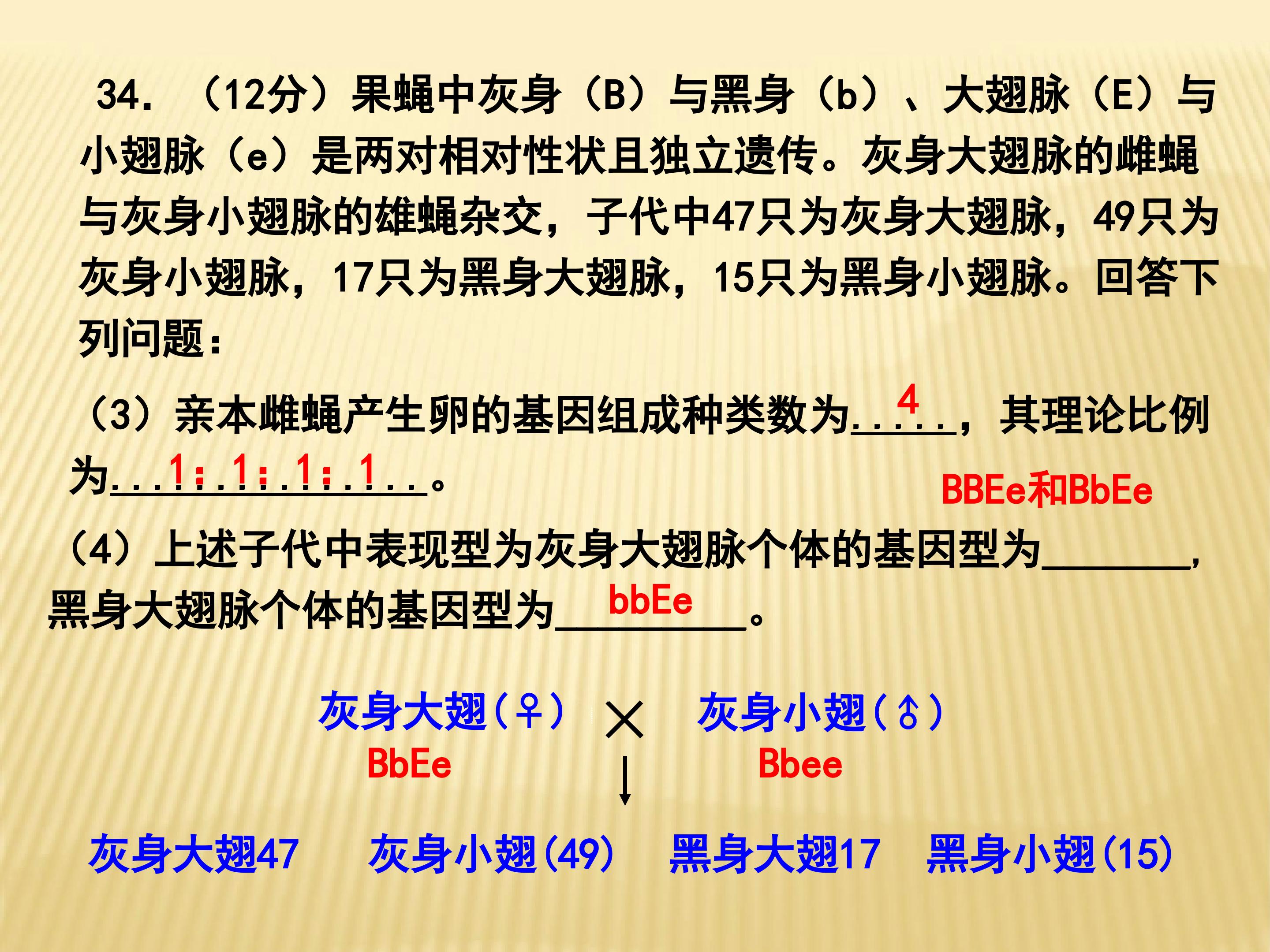 34.（12分）果蝇中灰身（B）与黑身（b）、大翅脉（E）与小翅脉（e）是两对相对性状且独立遗传。灰身大翅脉的雌蝇与灰身小翅脉的雄蝇杂交，子代中47只为灰身大翅脉，49只为灰身小翅脉，17只为黑身大翅脉，15只为黑身小翅脉。回答下列问题：

（3）亲本雌蝇产生卵的基因组成种类数为4，其理论比例为1：1：1：1。

BBEe和BbEe

（4）上述子代中表现型为灰身大翅脉个体的基因型为____，黑身大翅脉个体的基因型为bbEe。

灰身大翅(♀) × 灰身小翅(♂)
BbEe Bbee
↓
灰身大翅47 灰身小翅(49) 黑身大翅17 黑身小翅(15)